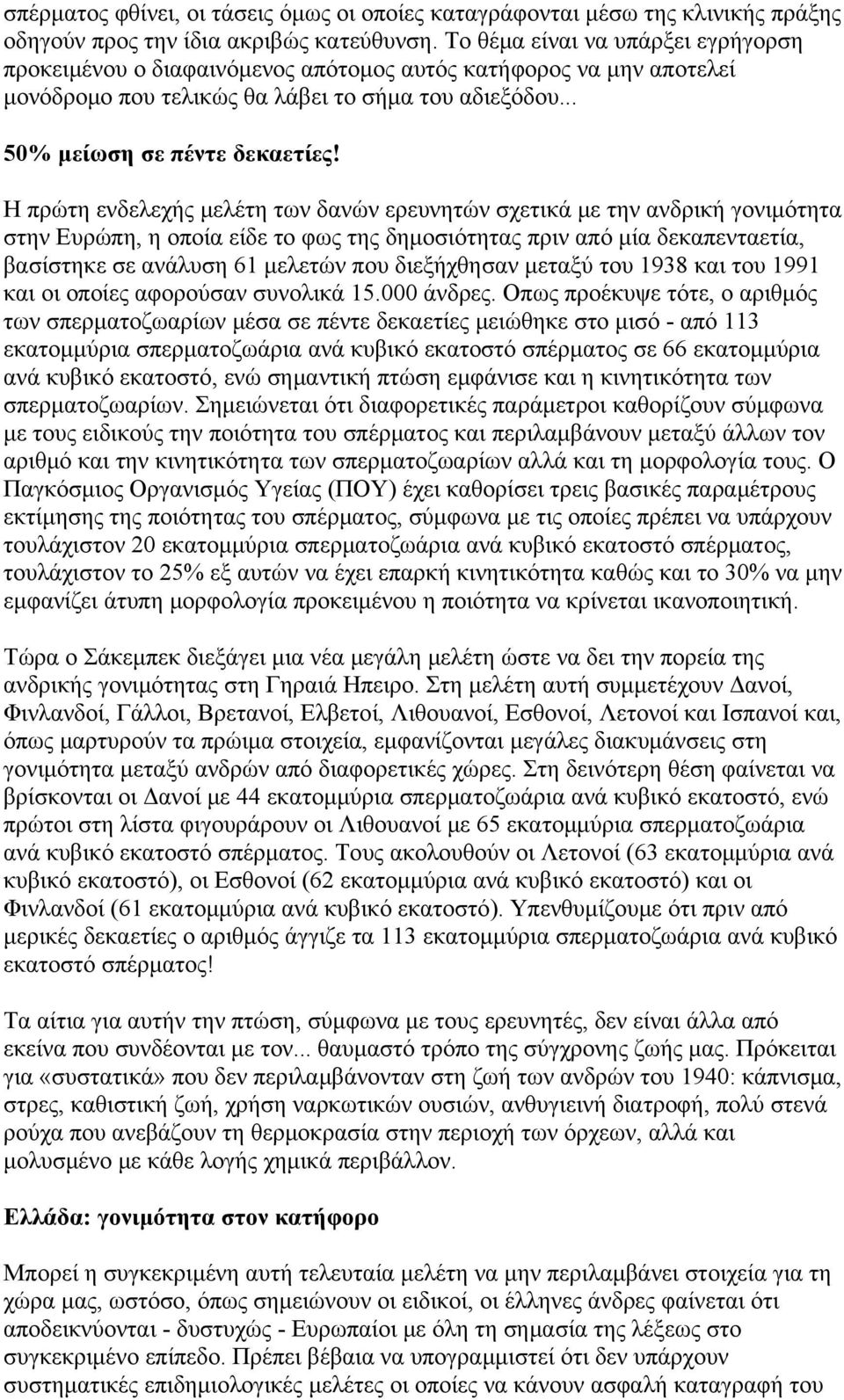 σπέρματος φθίνει, οι τάσεις όμως οι οποίες καταγράφονται μέσω της κλινικής πράξης οδηγούν προς την ίδια ακριβώς κατεύθυνση. Το θέμα είναι να υπάρξει εγρήγορση προκειμένου ο διαφαινόμενος απότομος αυτός κατήφορος να μην αποτελεί μονόδρομο που τελικώς θα λάβει το σήμα του αδιεξόδου...

50% μείωση σε πέντε δεκαετίες!

Η πρώτη ενδελεχής μελέτη των δανών ερευνητών σχετικά με την ανδρική γονιμότητα στην Ευρώπη, η οποία είδε το φως της δημοσιότητας πριν από μία δεκαπενταετία, βασίστηκε σε ανάλυση 61 μελετών που διεξήχθησαν μεταξύ του 1938 και του 1991 και οι οποίες αφορούσαν συνολικά 15.000 άνδρες. Οπως προέκυψε τότε, ο αριθμός των σπερματοζωαρίων μέσα σε πέντε δεκαετίες μειώθηκε στο μισό - από 113 εκατομμύρια σπερματοζωάρια ανά κυβικό εκατοστό σπέρματος σε 66 εκατομμύρια ανά κυβικό εκατοστό, ενώ σημαντική πτώση εμφάνισε και η κινητικότητα των σπερματοζωαρίων. Σημειώνεται ότι διαφορετικές παράμετροι καθορίζουν σύμφωνα με τους ειδικούς την ποιότητα του σπέρματος και περιλαμβάνουν μεταξύ άλλων τον αριθμό και την κινητικότητα των σπερματοζωαρίων αλλά και τη μορφολογία τους. Ο Παγκόσμιος Οργανισμός Υγείας (ΠΟΥ) έχει καθορίσει τρεις βασικές παραμέτρους εκτίμησης της ποιότητας του σπέρματος, σύμφωνα με τις οποίες πρέπει να υπάρχουν τουλάχιστον 20 εκατομμύρια σπερματοζωάρια ανά κυβικό εκατοστό σπέρματος, τουλάχιστον το 25% εξ αυτών να έχει επαρκή κινητικότητα καθώς και το 30% να μην εμφανίζει άτυπη μορφολογία προκειμένου η ποιότητα να κρίνεται ικανοποιητική.

Τώρα ο Σάκεμπεκ διεξάγει μια νέα μεγάλη μελέτη ώστε να δει την πορεία της ανδρικής γονιμότητας στη Γηραιά Ηπειρο. Στη μελέτη αυτή συμμετέχουν Δανοί, Φινλανδοί, Γάλλοι, Βρετανοί, Ελβετοί, Λιθουανοί, Εσθονοί, Λετονοί και Ισπανοί και, όπως μαρτυρούν τα πρώιμα στοιχεία, εμφανίζονται μεγάλες διακυμάνσεις στη γονιμότητα μεταξύ ανδρών από διαφορετικές χώρες. Στη δεινότερη θέση φαίνεται να βρίσκονται οι Δανοί με 44 εκατομμύρια σπερματοζωάρια ανά κυβικό εκατοστό, ενώ πρώτοι στη λίστα φιγουράρουν οι Λιθουανοί με 65 εκατομμύρια σπερματοζωάρια ανά κυβικό εκατοστό σπέρματος. Τους ακολουθούν οι Λετονοί (63 εκατομμύρια ανά κυβικό εκατοστό), οι Εσθονοί (62 εκατομμύρια ανά κυβικό εκατοστό) και οι Φινλανδοί (61 εκατομμύρια ανά κυβικό εκατοστό). Υπενθυμίζουμε ότι πριν από μερικές δεκαετίες ο αριθμός άγγιζε τα 113 εκατομμύρια σπερματοζωάρια ανά κυβικό εκατοστό σπέρματος!

Τα αίτια για αυτήν την πτώση, σύμφωνα με τους ερευνητές, δεν είναι άλλα από εκείνα που συνδέονται με τον... θαυμαστό τρόπο της σύγχρονης ζωής μας. Πρόκειται για «συστατικά» που δεν περιλαμβάνονταν στη ζωή των ανδρών του 1940: κάπνισμα, στρες, καθιστική ζωή, χρήση ναρκωτικών ουσιών, ανθυγιεινή διατροφή, πολύ στενά ρούχα που ανεβάζουν τη θερμοκρασία στην περιοχή των όρχεων, αλλά και μολυσμένο με κάθε λογής χημικά περιβάλλον.

Ελλάδα: γονιμότητα στον κατήφορο

Μπορεί η συγκεκριμένη αυτή τελευταία μελέτη να μην περιλαμβάνει στοιχεία για τη χώρα μας, ωστόσο, όπως σημειώνουν οι ειδικοί, οι έλληνες άνδρες φαίνεται ότι αποδεικνύονται - δυστυχώς - Ευρωπαίοι με όλη τη σημασία της λέξεως στο συγκεκριμένο επίπεδο. Πρέπει βέβαια να υπογραμμιστεί ότι δεν υπάρχουν συστηματικές επιδημιολογικές μελέτες οι οποίες να κάνουν ασφαλή καταγραφή του